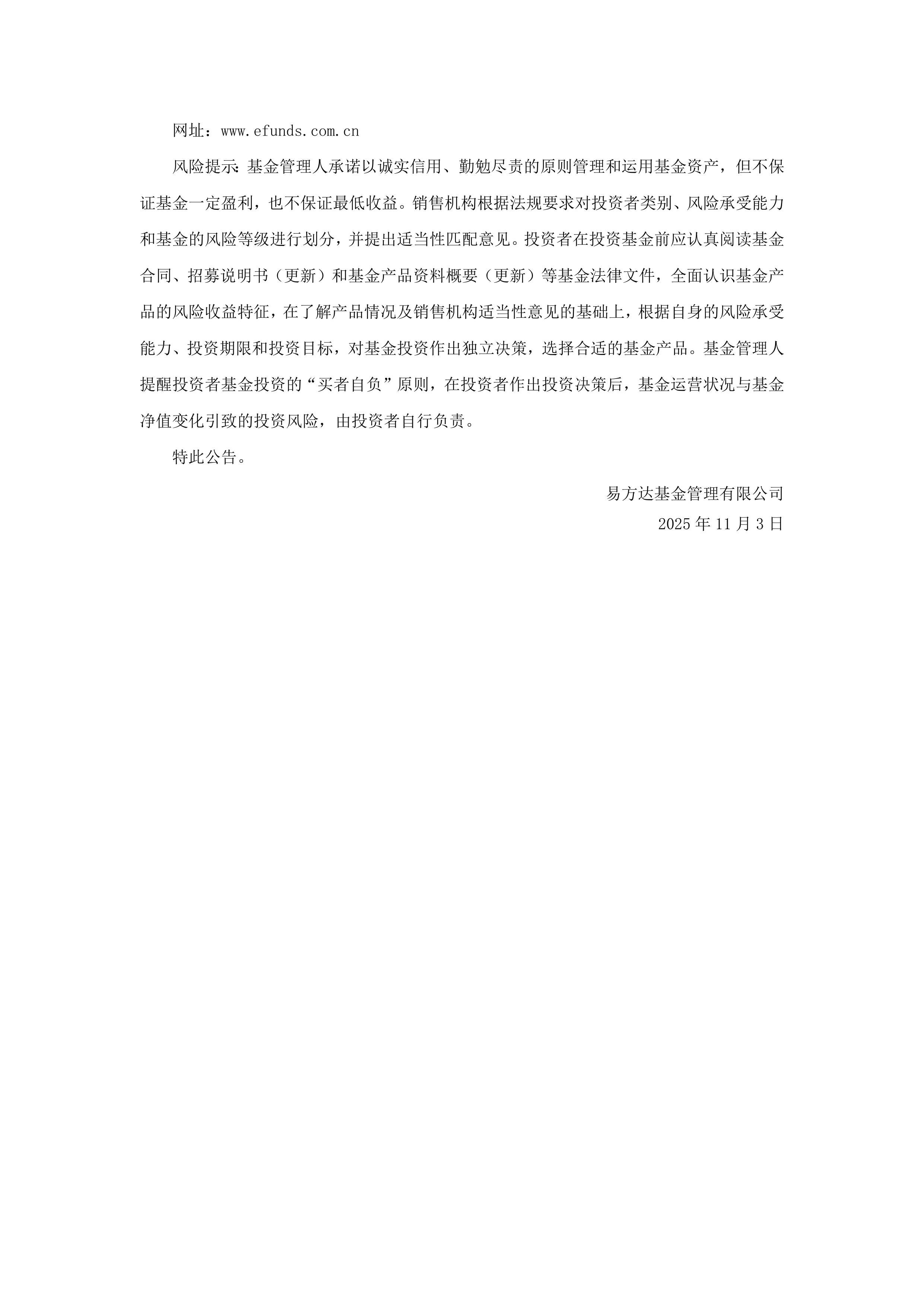 网址：www.efunds.com.cn

风险提示：基金管理人承诺以诚实信用、勤勉尽责的原则管理和运用基金资产，但不保证基金一定盈利，也不保证最低收益。销售机构根据法规要求对投资者类别、风险承受能力和基金的风险等级进行划分，并提出适当性匹配意见。投资者在投资基金前应认真阅读基金合同、招募说明书（更新）和基金产品资料概要（更新）等基金法律文件，全面认识基金产品的风险收益特征，在了解产品情况及销售机构适当性意见的基础上，根据自身的风险承受能力、投资期限和投资目标，对基金投资作出独立决策，选择合适的基金产品。基金管理人提醒投资者基金投资的“买者自负”原则，在投资者作出投资决策后，基金运营状况与基金净值变化引致的投资风险，由投资者自行负责。

特此公告。

易方达基金管理有限公司

2025 年 11 月 3 日